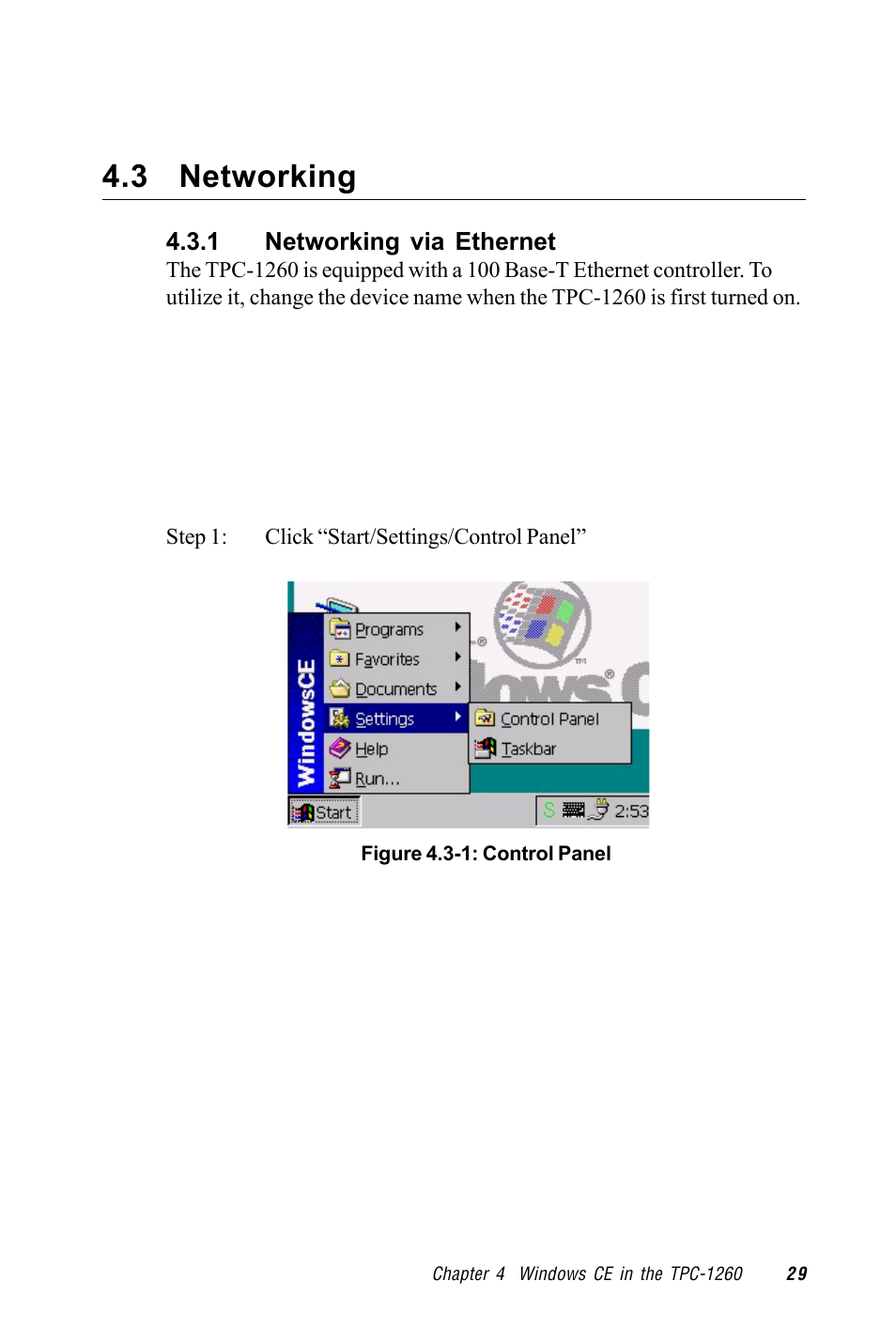 4.3 Networking

4.3.1 Networking via Ethernet

The TPC-1260 is equipped with a 100 Base-T Ethernet controller. To utilize it, change the device name when the TPC-1260 is first turned on.

Step 1: Click “Start/Settings/Control Panel”

WindowsCE
Programs
Favorites
Documents
Settings
Help
Run...
Control Panel
Taskbar
Start
2:53

Figure 4.3-1: Control Panel

Chapter 4 Windows CE in the TPC-1260 29